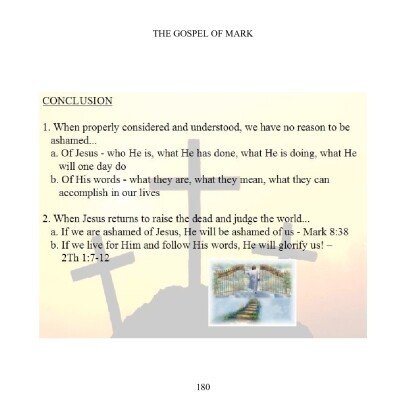 THE GOSPEL OF MARK

CONCLUSION

1. When properly considered and understood, we have no reason to be ashamed...
a. Of Jesus - who He is, what He has done, what He is doing, what He will one day do
b. Of His words - what they are, what they mean, what they can accomplish in our lives

2. When Jesus returns to raise the dead and judge the world...
a. If we are ashamed of Jesus, He will be ashamed of us - Mark 8:38
b. If we live for Him and follow His words, He will glorify us! – 2Th 1:7-12

180